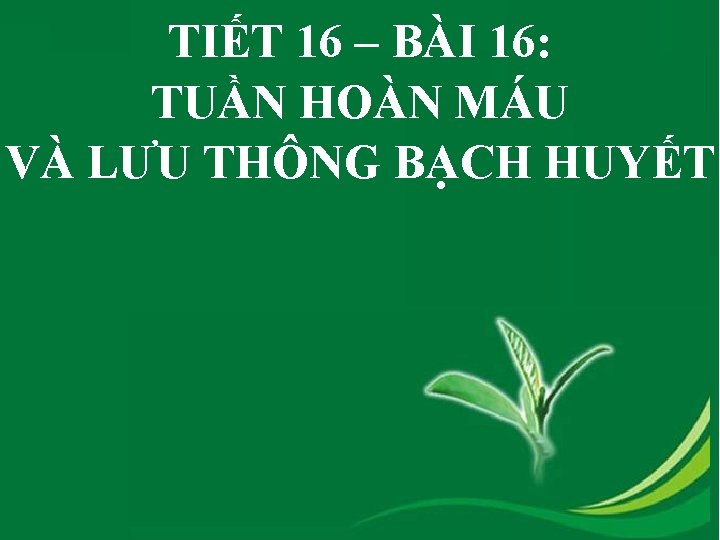 TIẾT 16 – BÀI 16:
TUẦN HOÀN MÁU
VÀ LƯU THÔNG BẠCH HUYẾT